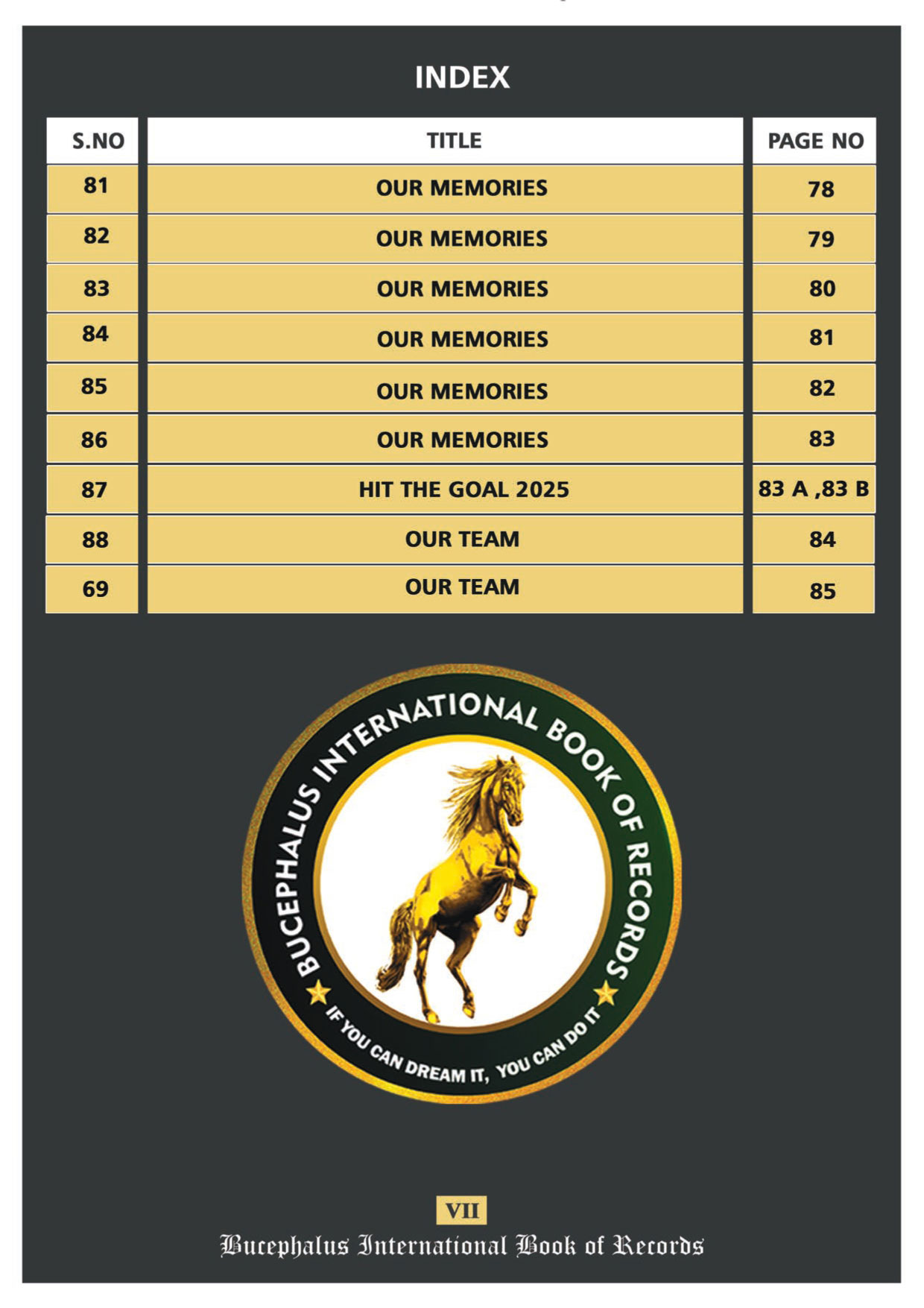 INDEX

| S.NO | TITLE | PAGE NO |
|---|---|---|
| 81 | OUR MEMORIES | 78 |
| 82 | OUR MEMORIES | 79 |
| 83 | OUR MEMORIES | 80 |
| 84 | OUR MEMORIES | 81 |
| 85 | OUR MEMORIES | 82 |
| 86 | OUR MEMORIES | 83 |
| 87 | HIT THE GOAL 2025 | 83 A ,83 B |
| 88 | OUR TEAM | 84 |
| 69 | OUR TEAM | 85 |

BUCEPHALUS INTERNATIONAL BOOK OF RECORDS
IF YOU CAN DREAM IT, YOU CAN DO IT

VII
Bucephalus International Book of Records